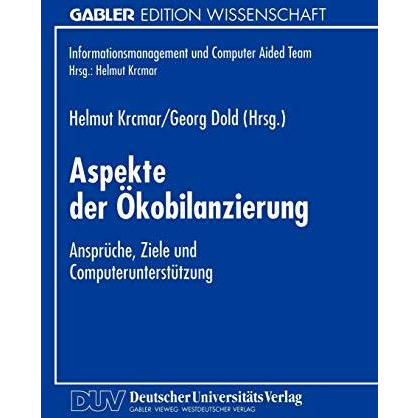 GABLER EDITION WISSENSCHAFT

Informationsmanagement und Computer Aided Team
Hrsg.: Helmut Krcmar

Helmut Krcmar/Georg Dold (Hrsg.)

Aspekte der Ökobilanzierung

Ansprüche, Ziele und Computerunterstützung

DUV Deutscher Universitäts Verlag
GABLER · VIEWEG · WESTDEUTSCHER VERLAG